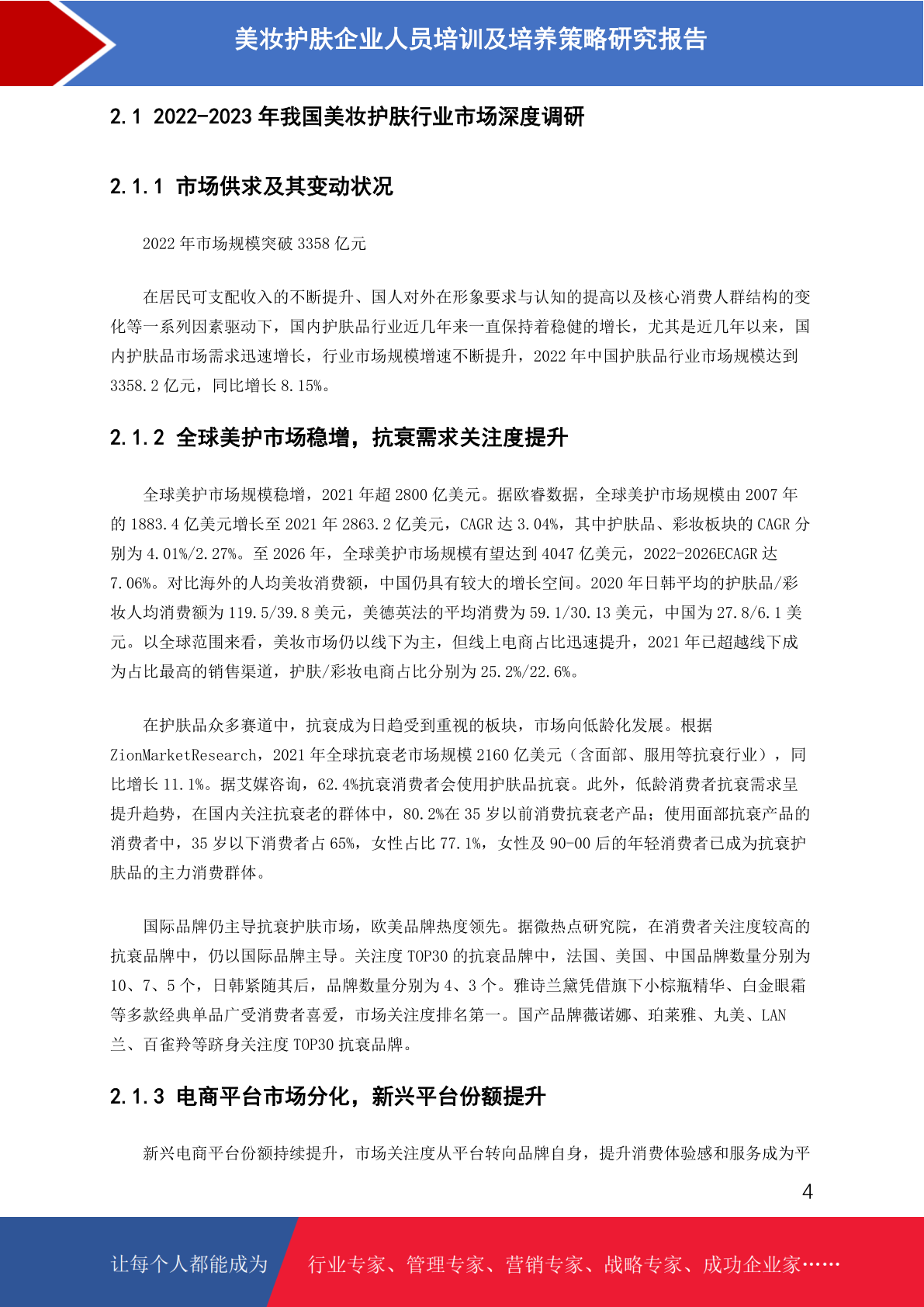 美妆护肤企业人员培训及培养策略研究报告

2.1 2022-2023 年我国美妆护肤行业市场深度调研

2.1.1 市场供求及其变动状况

2022 年市场规模突破 3358 亿元

在居民可支配收入的不断提升、国人对外在形象要求与认知的提高以及核心消费人群结构的变化等一系列因素驱动下，国内护肤品行业近几年来一直保持着稳健的增长，尤其是近几年以来，国内护肤品市场需求迅速增长，行业市场规模增速不断提升，2022 年中国护肤品行业市场规模达到 3358.2 亿元，同比增长 8.15%。

2.1.2 全球美护市场稳增，抗衰需求关注度提升

全球美护市场规模稳增，2021 年超 2800 亿美元。据欧睿数据，全球美护市场规模由 2007 年的 1883.4 亿美元增长至 2021 年 2863.2 亿美元，CAGR 达 3.04%，其中护肤品、彩妆板块的 CAGR 分别为 4.01%/2.27%。至 2026 年，全球美护市场规模有望达到 4047 亿美元，2022-2026ECAGR 达 7.06%。对比海外的人均美妆消费额，中国仍具有较大的增长空间。2020 年日韩平均的护肤品/彩妆人均消费额为 119.5/39.8 美元，美德英法的平均消费为 59.1/30.13 美元，中国为 27.8/6.1 美元。以全球范围来看，美妆市场仍以线下为主，但线上电商占比迅速提升，2021 年已超越线下成为占比最高的销售渠道，护肤/彩妆电商占比分别为 25.2%/22.6%。

在护肤品众多赛道中，抗衰成为日趋受到重视的板块，市场向低龄化发展。根据 ZionMarketResearch，2021 年全球抗衰老市场规模 2160 亿美元（含面部、服用等抗衰行业），同比增长 11.1%。据艾媒咨询，62.4%抗衰消费者会使用护肤品抗衰。此外，低龄消费者抗衰需求呈提升趋势，在国内关注抗衰老的群体中，80.2%在 35 岁以前消费抗衰老产品；使用面部抗衰产品的消费者中，35 岁以下消费者占 65%，女性占比 77.1%，女性及 90-00 后的年轻消费者已成为抗衰护肤品的主力消费群体。

国际品牌仍主导抗衰护肤市场，欧美品牌热度领先。据微热点研究院，在消费者关注度较高的抗衰品牌中，仍以国际品牌主导。关注度 TOP30 的抗衰品牌中，法国、美国、中国品牌数量分别为 10、7、5 个，日韩紧随其后，品牌数量分别为 4、3 个。雅诗兰黛凭借旗下小棕瓶精华、白金眼霜等多款经典单品广受消费者喜爱，市场关注度排名第一。国产品牌薇诺娜、珀莱雅、丸美、LAN 兰、百雀羚等跻身关注度 TOP30 抗衰品牌。

2.1.3 电商平台市场分化，新兴平台份额提升

新兴电商平台份额持续提升，市场关注度从平台转向品牌自身，提升消费体验感和服务成为平

4

让每个人都能成为 行业专家、管理专家、营销专家、战略专家、成功企业家……